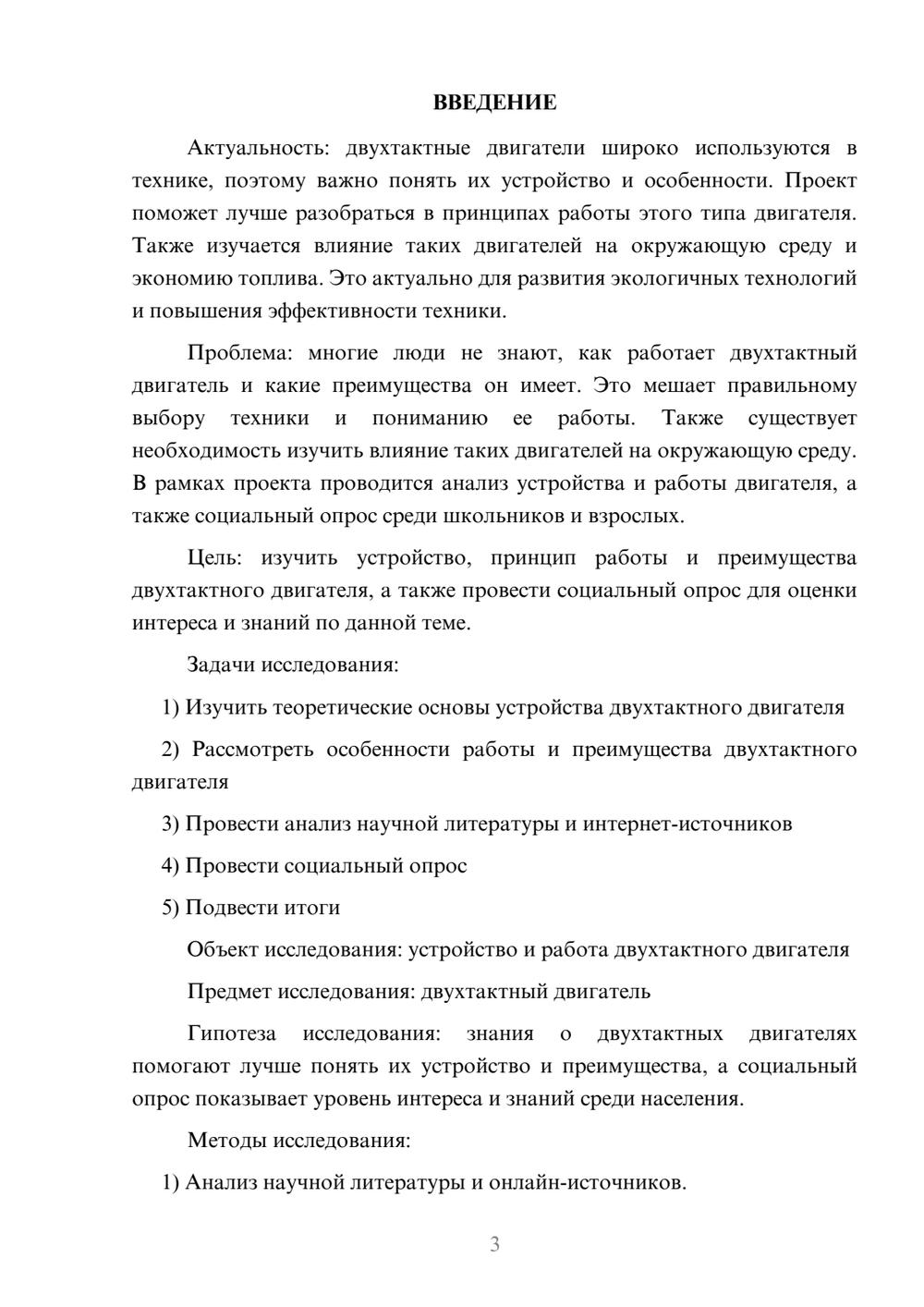 ВВЕДЕНИЕ

Актуальность: двухтактные двигатели широко используются в технике, поэтому важно понять их устройство и особенности. Проект поможет лучше разобраться в принципах работы этого типа двигателя. Также изучается влияние таких двигателей на окружающую среду и экономию топлива. Это актуально для развития экологичных технологий и повышения эффективности техники.

Проблема: многие люди не знают, как работает двухтактный двигатель и какие преимущества он имеет. Это мешает правильному выбору техники и пониманию ее работы. Также существует необходимость изучить влияние таких двигателей на окружающую среду. В рамках проекта проводится анализ устройства и работы двигателя, а также социальный опрос среди школьников и взрослых.

Цель: изучить устройство, принцип работы и преимущества двухтактного двигателя, а также провести социальный опрос для оценки интереса и знаний по данной теме.

Задачи исследования:

1) Изучить теоретические основы устройства двухтактного двигателя

2) Рассмотреть особенности работы и преимущества двухтактного двигателя

3) Провести анализ научной литературы и интернет-источников

4) Провести социальный опрос

5) Подвести итоги

Объект исследования: устройство и работа двухтактного двигателя

Предмет исследования: двухтактный двигатель

Гипотеза исследования: знания о двухтактных двигателях помогают лучше понять их устройство и преимущества, а социальный опрос показывает уровень интереса и знаний среди населения.

Методы исследования:

1) Анализ научной литературы и онлайн-источников.

3